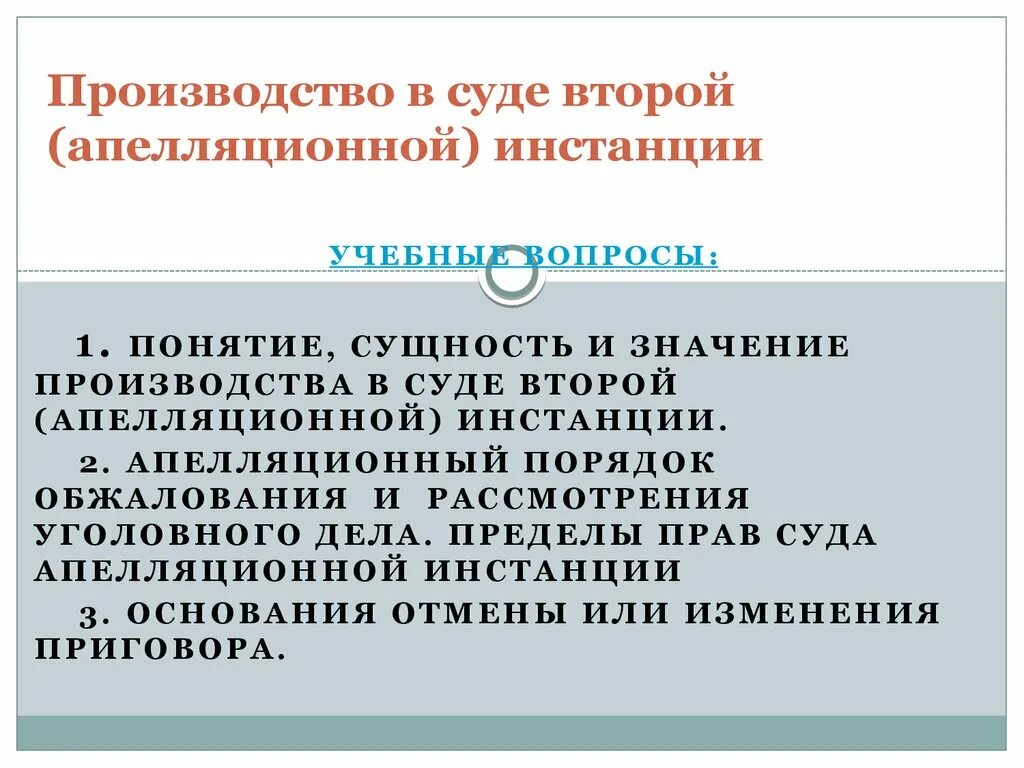 Производство в суде второй (апелляционной) инстанции

УЧЕБНЫЕ ВОПРОСЫ:

1. ПОНЯТИЕ, СУЩНОСТЬ И ЗНАЧЕНИЕ ПРОИЗВОДСТВА В СУДЕ ВТОРОЙ (АПЕЛЛЯЦИОННОЙ) ИНСТАНЦИИ.

2. АПЕЛЛЯЦИОННЫЙ ПОРЯДОК ОБЖАЛОВАНИЯ И РАССМОТРЕНИЯ УГОЛОВНОГО ДЕЛА. ПРЕДЕЛЫ ПРАВ СУДА АПЕЛЛЯЦИОННОЙ ИНСТАНЦИИ

3. ОСНОВАНИЯ ОТМЕНЫ ИЛИ ИЗМЕНЕНИЯ ПРИГОВОРА.